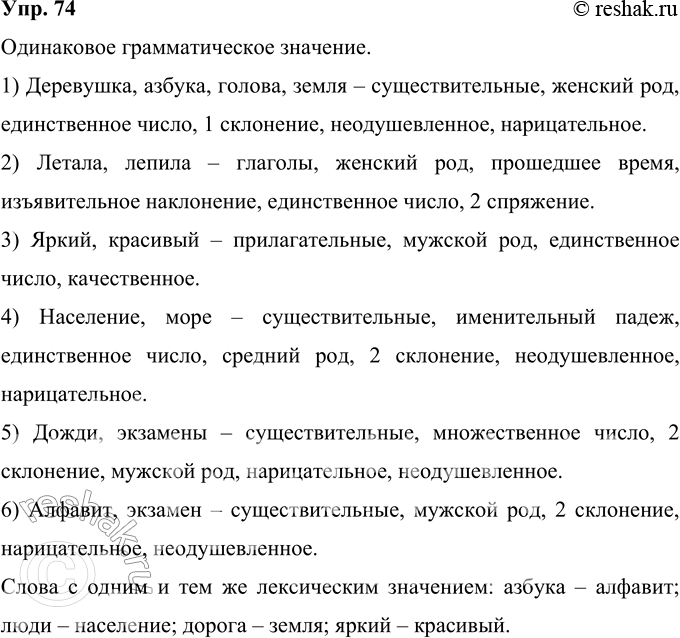 Упр. 74 © reshak.ru

Одинаковое грамматическое значение.

1) Деревушка, азбука, голова, земля – существительные, женский род, единственное число, 1 склонение, неодушевленное, нарицательное.

2) Летала, лепила – глаголы, женский род, прошедшее время, изъявительное наклонение, единственное число, 2 спряжение.

3) Яркий, красивый – прилагательные, мужской род, единственное число, качественное.

4) Население, море – существительные, именительный падеж, единственное число, средний род, 2 склонение, неодушевленное, нарицательное.

5) Дожди, экзамены – существительные, множественное число, 2 склонение, мужской род, нарицательное, неодушевленное.

6) Алфавит, экзамен – существительные, мужской род, 2 склонение, нарицательное, неодушевленное.

Слова с одним и тем же лексическим значением: азбука – алфавит; люди – население; дорога – земля; яркий – красивый.

© reshak.ru